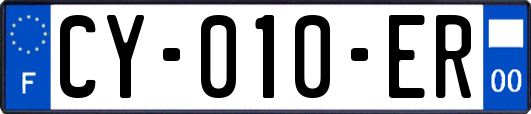 F
CY-010-ER
00